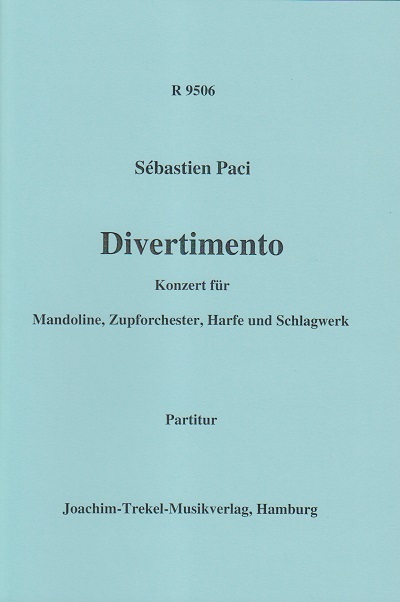 R 9506

Sébastien Paci

Divertimento

Konzert für

Mandoline, Zupforchester, Harfe und Schlagwerk

Partitur

Joachim-Trekel-Musikverlag, Hamburg